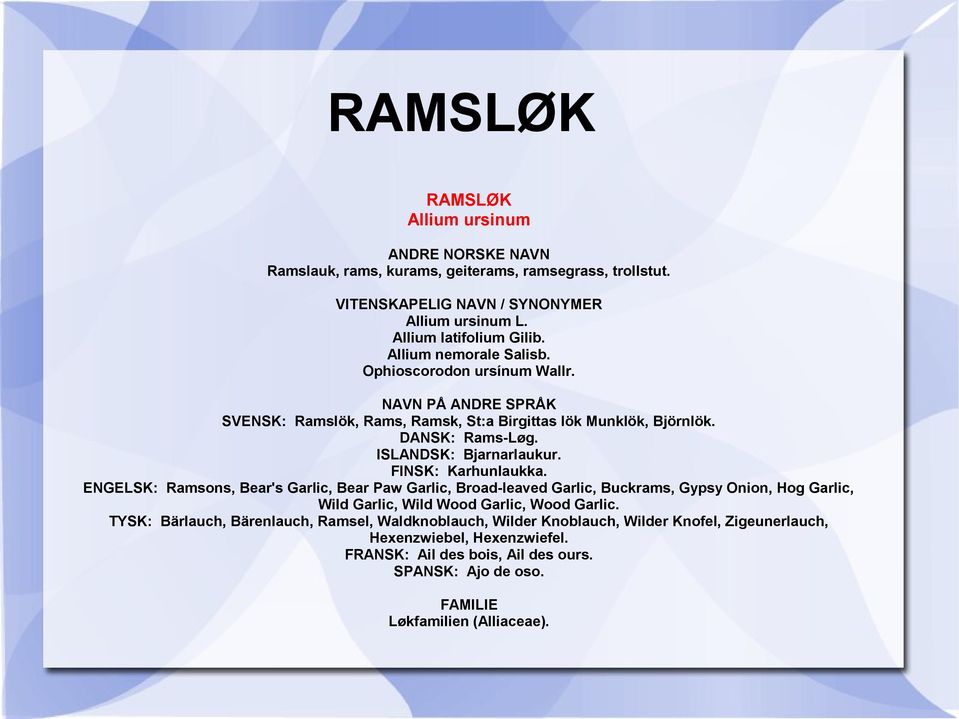 RAMSLØK

RAMSLØK
Allium ursinum

ANDRE NORSKE NAVN
Ramslauk, rams, kurams, geiterams, ramsegrass, trollstut.

VITENSKAPELIG NAVN / SYNONYMER
Allium ursinum L.
Allium latifolium Gilib.
Allium nemorale Salisb.
Ophioscorodon ursinum Wallr.

NAVN PÅ ANDRE SPRÅK
SVENSK: Ramslök, Rams, Ramsk, St:a Birgittas lök Munklök, Björnlök.
DANSK: Rams-Løg.
ISLANDSK: Bjarnarlaukur.
FINSK: Karhunlaukka.
ENGELSK: Ramsons, Bear's Garlic, Bear Paw Garlic, Broad-leaved Garlic, Buckrams, Gypsy Onion, Hog Garlic, Wild Garlic, Wild Wood Garlic, Wood Garlic.
TYSK: Bärlauch, Bärenlauch, Ramsel, Waldknoblauch, Wilder Knoblauch, Wilder Knofel, Zigeunerlauch, Hexenzwiebel, Hexenzwiefel.
FRANSK: Ail des bois, Ail des ours.
SPANSK: Ajo de oso.

FAMILIE
Løkfamilien (Alliaceae).